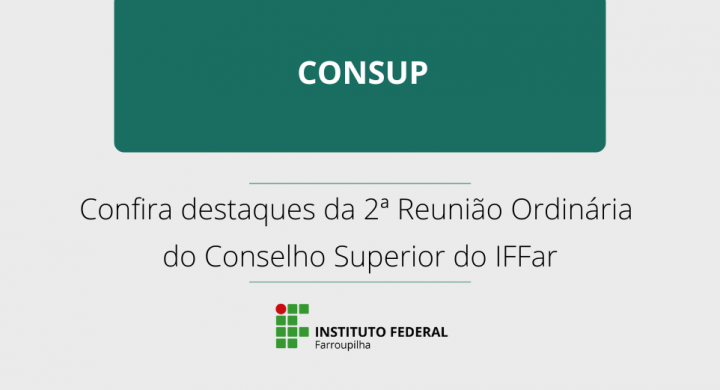 CONSUP

Confira destaques da 2ª Reunião Ordinária do Conselho Superior do IFFar

INSTITUTO FEDERAL
Farroupilha